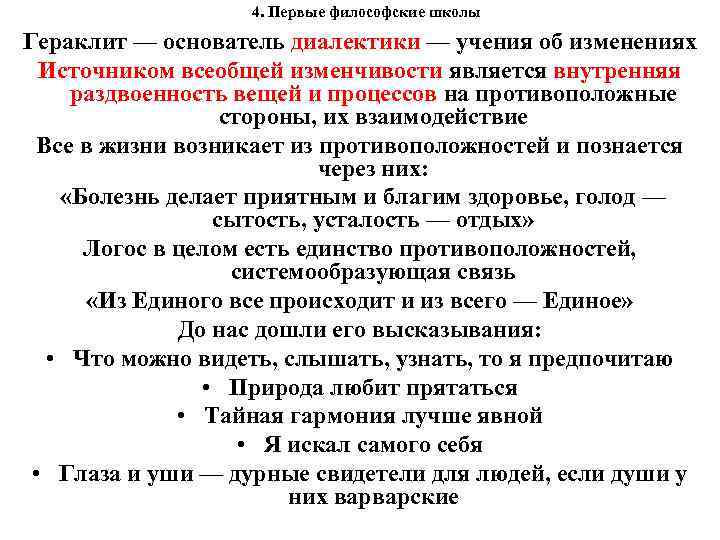 4. Первые философские школы

Гераклит — основатель диалектики — учения об изменениях

Источником всеобщей изменчивости является внутренняя раздвоенность вещей и процессов на противоположные стороны, их взаимодействие

Все в жизни возникает из противоположностей и познается через них:

«Болезнь делает приятным и благим здоровье, голод — сытость, усталость — отдых»

Логос в целом есть единство противоположностей, системообразующая связь

«Из Единого все происходит и из всего — Единое»

До нас дошли его высказывания:

• Что можно видеть, слышать, узнать, то я предпочитаю
• Природа любит прятаться
• Тайная гармония лучше явной
• Я искал самого себя
• Глаза и уши — дурные свидетели для людей, если души у них варварские